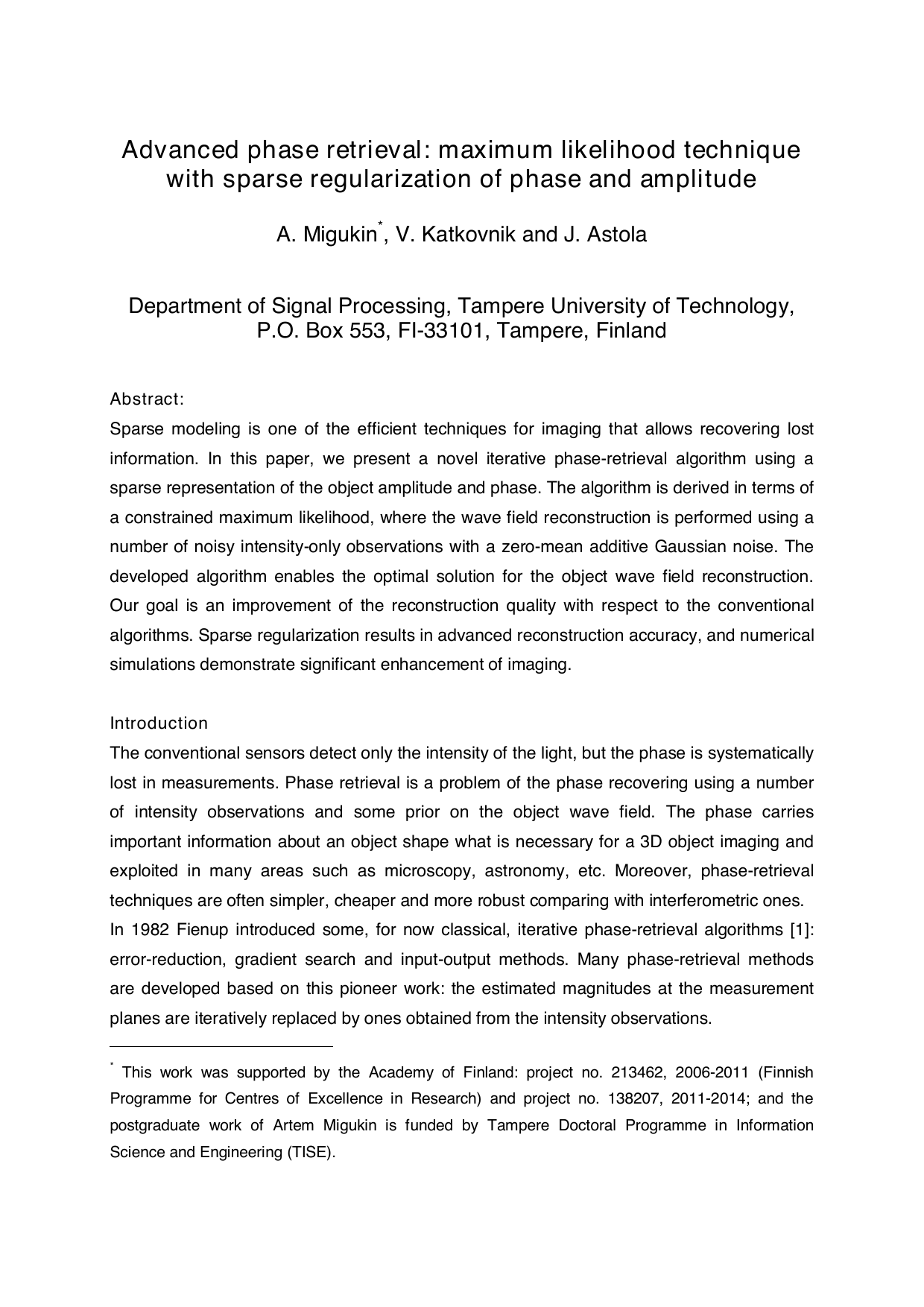 Advanced phase retrieval: maximum likelihood technique with sparse regularization of phase and amplitude

A. Migukin*, V. Katkovnik and J. Astola

Department of Signal Processing, Tampere University of Technology, P.O. Box 553, FI-33101, Tampere, Finland

Abstract:
Sparse modeling is one of the efficient techniques for imaging that allows recovering lost information. In this paper, we present a novel iterative phase-retrieval algorithm using a sparse representation of the object amplitude and phase. The algorithm is derived in terms of a constrained maximum likelihood, where the wave field reconstruction is performed using a number of noisy intensity-only observations with a zero-mean additive Gaussian noise. The developed algorithm enables the optimal solution for the object wave field reconstruction. Our goal is an improvement of the reconstruction quality with respect to the conventional algorithms. Sparse regularization results in advanced reconstruction accuracy, and numerical simulations demonstrate significant enhancement of imaging.

Introduction
The conventional sensors detect only the intensity of the light, but the phase is systematically lost in measurements. Phase retrieval is a problem of the phase recovering using a number of intensity observations and some prior on the object wave field. The phase carries important information about an object shape what is necessary for a 3D object imaging and exploited in many areas such as microscopy, astronomy, etc. Moreover, phase-retrieval techniques are often simpler, cheaper and more robust comparing with interferometric ones.
In 1982 Fienup introduced some, for now classical, iterative phase-retrieval algorithms [1]: error-reduction, gradient search and input-output methods. Many phase-retrieval methods are developed based on this pioneer work: the estimated magnitudes at the measurement planes are iteratively replaced by ones obtained from the intensity observations.

* This work was supported by the Academy of Finland: project no. 213462, 2006-2011 (Finnish Programme for Centres of Excellence in Research) and project no. 138207, 2011-2014; and the postgraduate work of Artem Migukin is funded by Tampere Doctoral Programme in Information Science and Engineering (TISE).